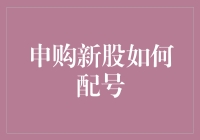 申购新股如何配号